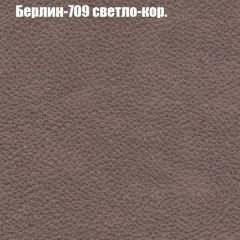 Берлин-709 светло-кор.